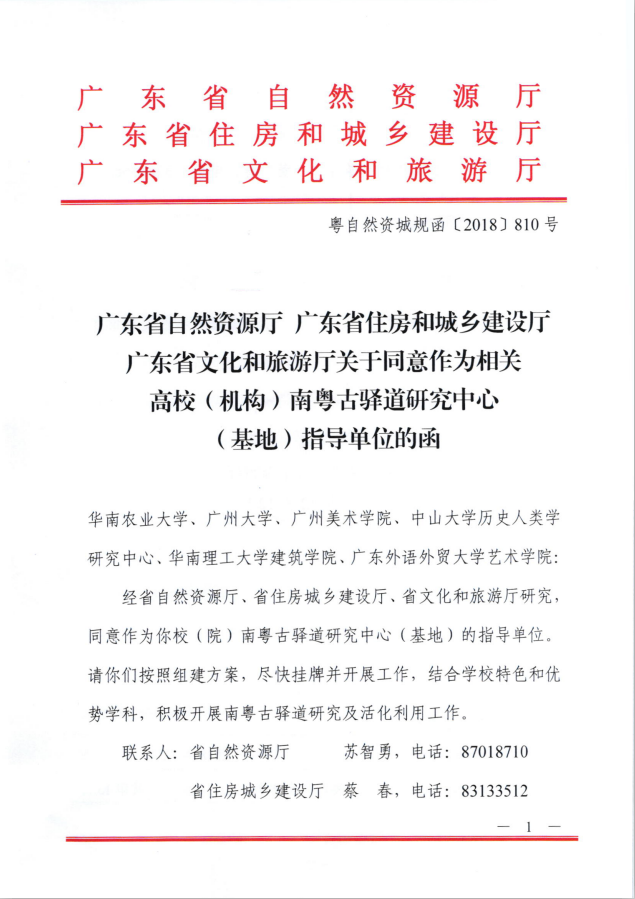 广东省自然资源厅
广东省住房和城乡建设厅
广东省文化和旅游厅

粤自然资城规函〔2018〕810号

广东省自然资源厅 广东省住房和城乡建设厅 广东省文化和旅游厅关于同意作为相关高校（机构）南粤古驿道研究中心（基地）指导单位的函

华南农业大学、广州大学、广州美术学院、中山大学历史人类学研究中心、华南理工大学建筑学院、广东外语外贸大学艺术学院：

经省自然资源厅、省住房城乡建设厅、省文化和旅游厅研究，同意作为你校（院）南粤古驿道研究中心（基地）的指导单位。请你们按照组建方案，尽快挂牌并开展工作，结合学校特色和优势学科，积极开展南粤古驿道研究及活化利用工作。

联系人：省自然资源厅 苏智勇，电话：87018710
省住房城乡建设厅 蔡 春，电话：83133512

— 1 —